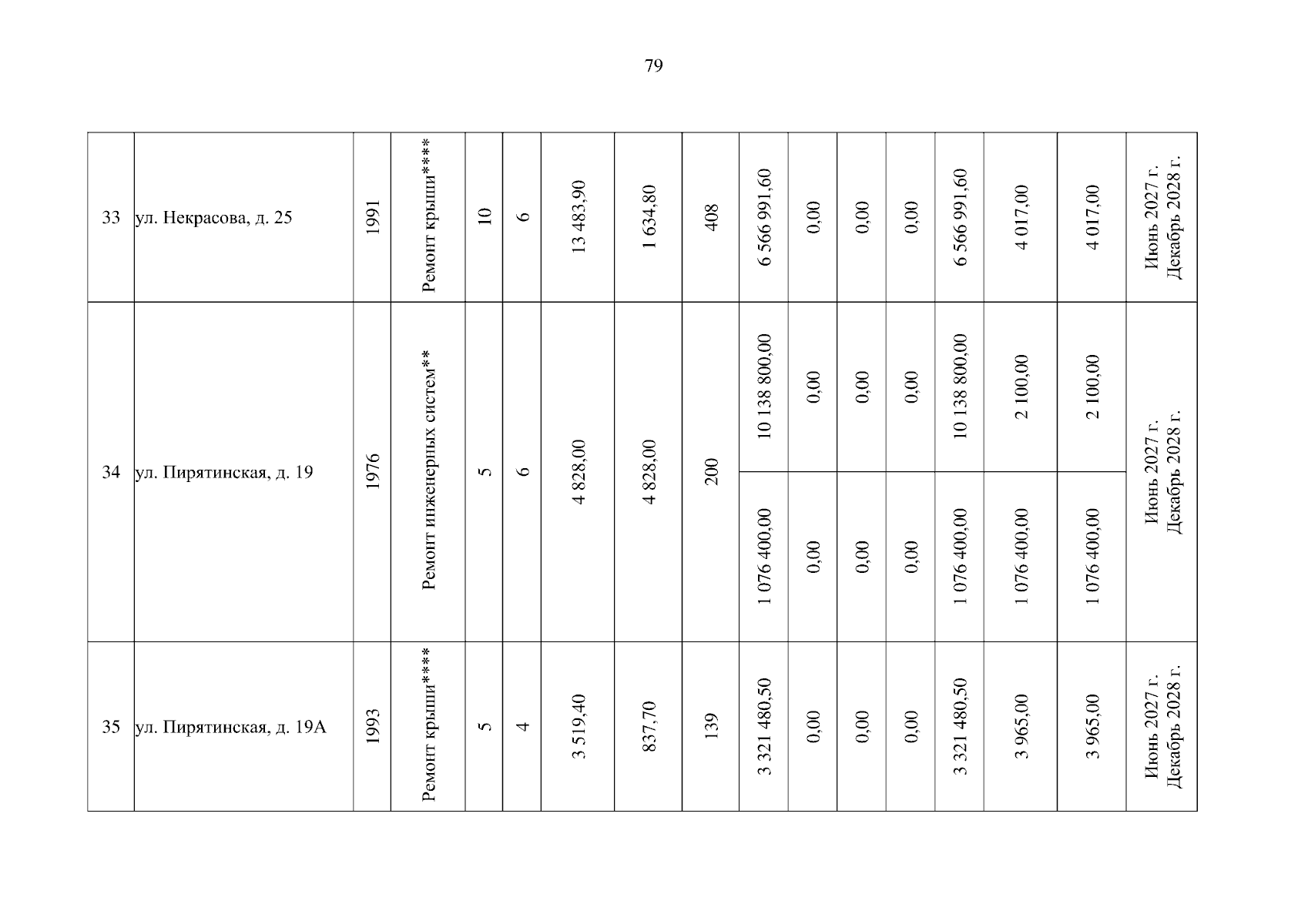 79

| 33 | ул. Некрасова, д. 25 | 1991 | Ремонт крыши**** | 10 | 6 | 13 483,90 | 1 634,80 | 408 | 6 566 991,60 | 0,00 | 0,00 | 0,00 | 6 566 991,60 | 4 017,00 | 4 017,00 | Июнь 2027 г. Декабрь 2028 г. |
|---|---|---|---|---|---|---|---|---|---|---|---|---|---|---|---|---|
| 34 | ул. Пирятинская, д. 19 | 1976 | Ремонт инженерных систем** | 5 | 6 | 4 828,00 | 4 828,00 | 200 | 10 138 800,00 | 0,00 | 0,00 | 0,00 | 10 138 800,00 | 2 100,00 | 2 100,00 | Июнь 2027 г. Декабрь 2028 г. |
| | | | | | | | | | 1 076 400,00 | 0,00 | 0,00 | 0,00 | 1 076 400,00 | 1 076 400,00 | 1 076 400,00 | |
| 35 | ул. Пирятинская, д. 19А | 1993 | Ремонт крыши**** | 5 | 4 | 3 519,40 | 837,70 | 139 | 3 321 480,50 | 0,00 | 0,00 | 0,00 | 3 321 480,50 | 3 965,00 | 3 965,00 | Июнь 2027 г. Декабрь 2028 г. |